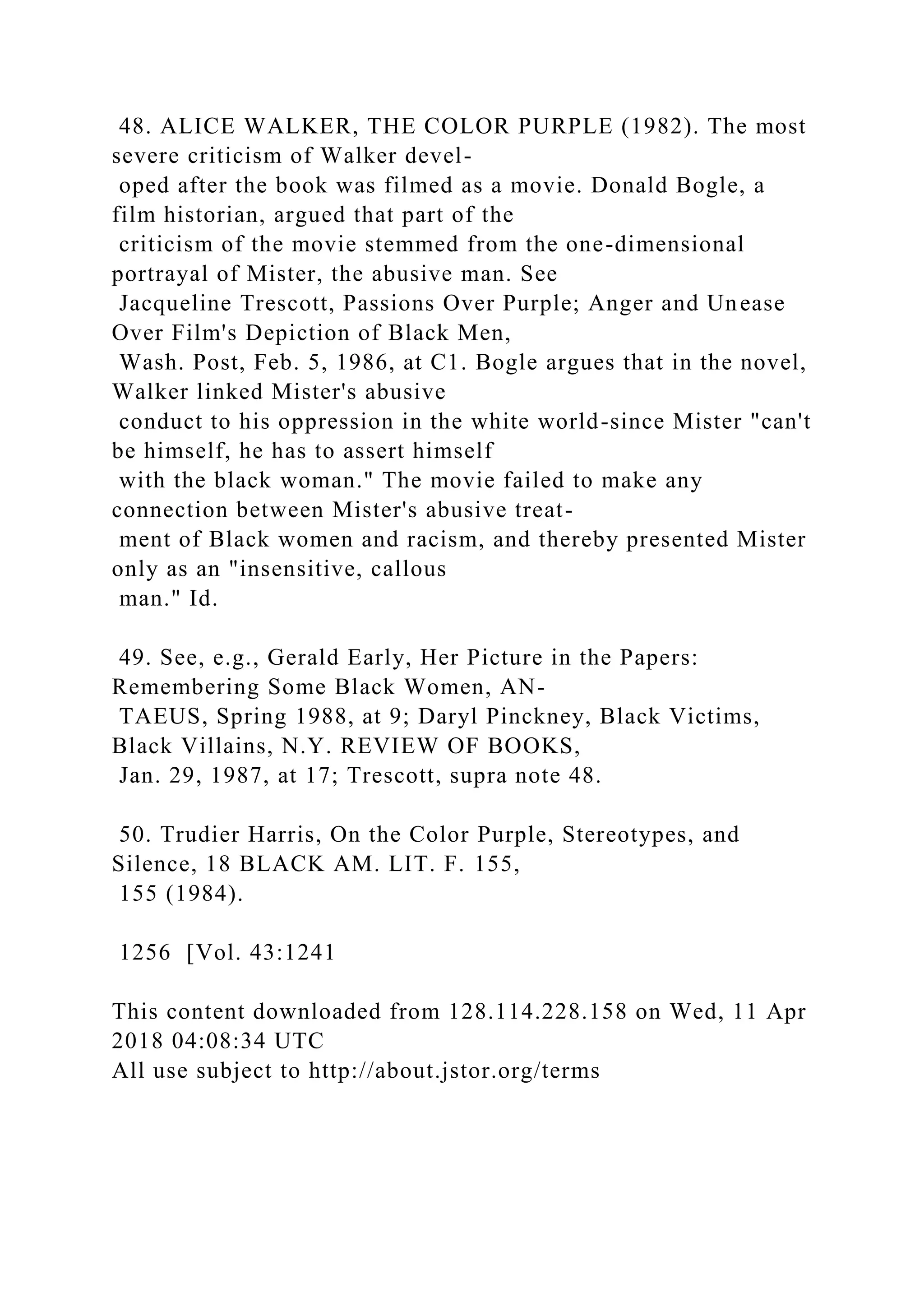 48. ALICE WALKER, THE COLOR PURPLE (1982). The most severe criticism of Walker developed after the book was filmed as a movie. Donald Bogle, a film historian, argued that part of the criticism of the movie stemmed from the one-dimensional portrayal of Mister, the abusive man. See Jacqueline Trescott, Passions Over Purple; Anger and Unease Over Film's Depiction of Black Men, Wash. Post, Feb. 5, 1986, at C1. Bogle argues that in the novel, Walker linked Mister's abusive conduct to his oppression in the white world-since Mister "can't be himself, he has to assert himself with the black woman." The movie failed to make any connection between Mister's abusive treatment of Black women and racism, and thereby presented Mister only as an "insensitive, callous man." Id.

49. See, e.g., Gerald Early, Her Picture in the Papers: Remembering Some Black Women, ANTAEUS, Spring 1988, at 9; Daryl Pinckney, Black Victims, Black Villains, N.Y. REVIEW OF BOOKS, Jan. 29, 1987, at 17; Trescott, supra note 48.

50. Trudier Harris, On the Color Purple, Stereotypes, and Silence, 18 BLACK AM. LIT. F. 155, 155 (1984).

1256 [Vol. 43:1241

This content downloaded from 128.114.228.158 on Wed, 11 Apr 2018 04:08:34 UTC
All use subject to http://about.jstor.org/terms